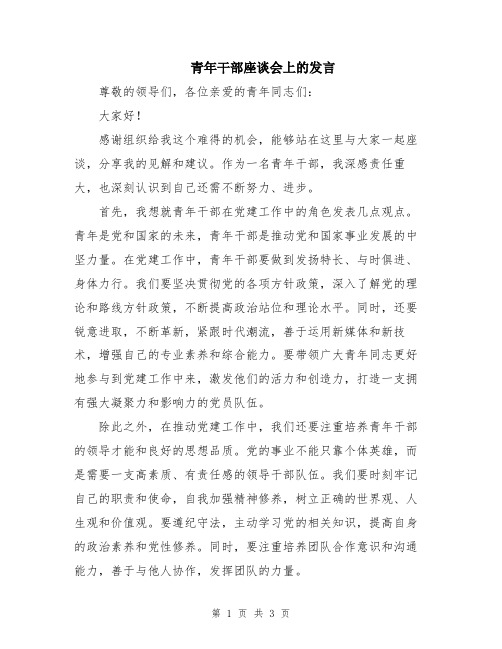 青年干部座谈会上的发言

尊敬的领导们，各位亲爱的青年同志们：

大家好！

感谢组织给我这个难得的机会，能够站在这里与大家一起座谈，分享我的见解和建议。作为一名青年干部，我深感责任重大，也深刻认识到自己还需不断努力、进步。

首先，我想就青年干部在党建工作中的角色发表几点观点。青年是党和国家的未来，青年干部是推动党和国家事业发展的中坚力量。在党建工作中，青年干部要做到发扬特长、与时俱进、身体力行。我们要坚决贯彻党的各项方针政策，深入了解党的理论和路线方针政策，不断提高政治站位和理论水平。同时，还要锐意进取，不断革新，紧跟时代潮流，善于运用新媒体和新技术，增强自己的专业素养和综合能力。要带领广大青年同志更好地参与到党建工作中来，激发他们的活力和创造力，打造一支拥有强大凝聚力和影响力的党员队伍。

除此之外，在推动党建工作中，我们还要注重培养青年干部的领导才能和良好的思想品质。党的事业不能只靠个体英雄，而是需要一支高素质、有责任感的领导干部队伍。我们要时刻牢记自己的职责和使命，自我加强精神修养，树立正确的世界观、人生观和价值观。要遵纪守法，主动学习党的相关知识，提高自身的政治素养和党性修养。同时，要注重培养团队合作意识和沟通能力，善于与他人协作，发挥团队的力量。

第 1 页 共 3 页